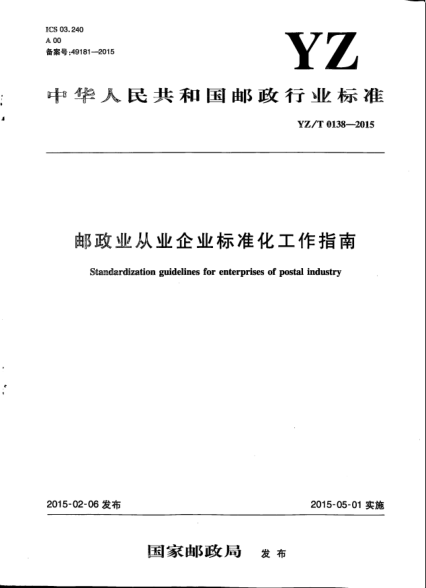 ICS 03.240
A 00
备案号:49181—2015

YZ

中华人民共和国邮政行业标准

YZ/T 0138—2015

邮政业从业企业标准化工作指南

Standardization guidelines for enterprises of postal industry

2015-02-06 发布

2015-05-01 实施

国家邮政局 发布